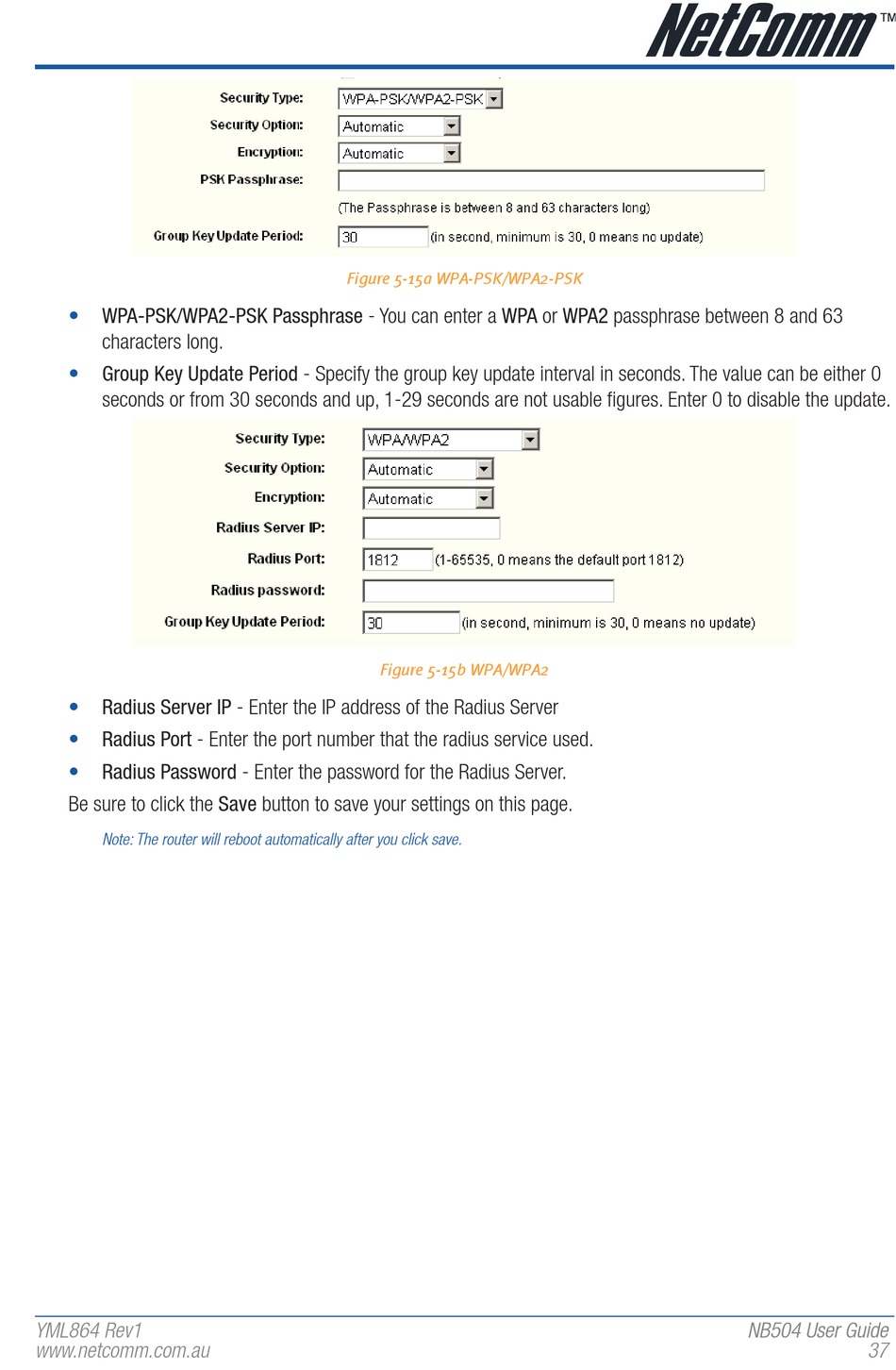 NetComm™

Security Type: WPA-PSK/WPA2-PSK
Security Option: Automatic
Encryption: Automatic
PSK Passphrase:
(The Passphrase is between 8 and 63 characters long)
Group Key Update Period: 30 (in second, minimum is 30, 0 means no update)

Figure 5-15a WPA-PSK/WPA2-PSK

• WPA-PSK/WPA2-PSK Passphrase - You can enter a WPA or WPA2 passphrase between 8 and 63 characters long.

• Group Key Update Period - Specify the group key update interval in seconds. The value can be either 0 seconds or from 30 seconds and up, 1-29 seconds are not usable figures. Enter 0 to disable the update.

Security Type: WPA/WPA2
Security Option: Automatic
Encryption: Automatic
Radius Server IP:
Radius Port: 1812 (1-65535, 0 means the default port 1812)
Radius password:
Group Key Update Period: 30 (in second, minimum is 30, 0 means no update)

Figure 5-15b WPA/WPA2

• Radius Server IP - Enter the IP address of the Radius Server

• Radius Port - Enter the port number that the radius service used.

• Radius Password - Enter the password for the Radius Server.

Be sure to click the Save button to save your settings on this page.

Note: The router will reboot automatically after you click save.

YML864 Rev1
www.netcomm.com.au

NB504 User Guide
37